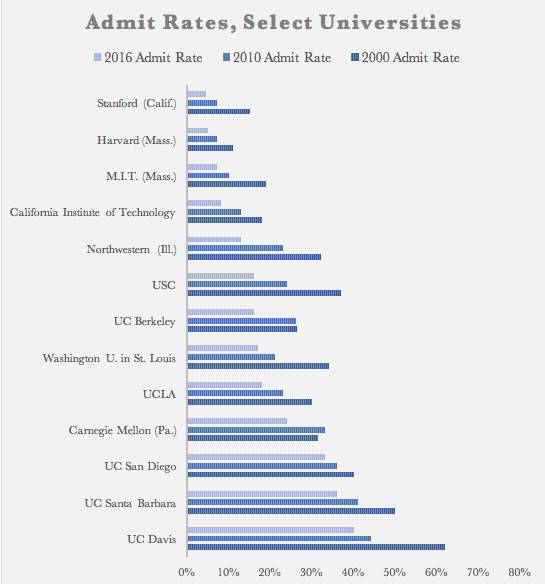 Admit Rates, Select Universities

2016 Admit Rate
2010 Admit Rate
2000 Admit Rate

Stanford (Calif.)
Harvard (Mass.)
M.I.T. (Mass.)
California Institute of Technology
Northwestern (Ill.)
USC
UC Berkeley
Washington U. in St. Louis
UCLA
Carnegie Mellon (Pa.)
UC San Diego
UC Santa Barbara
UC Davis

0%
10%
20%
30%
40%
50%
60%
70%
80%